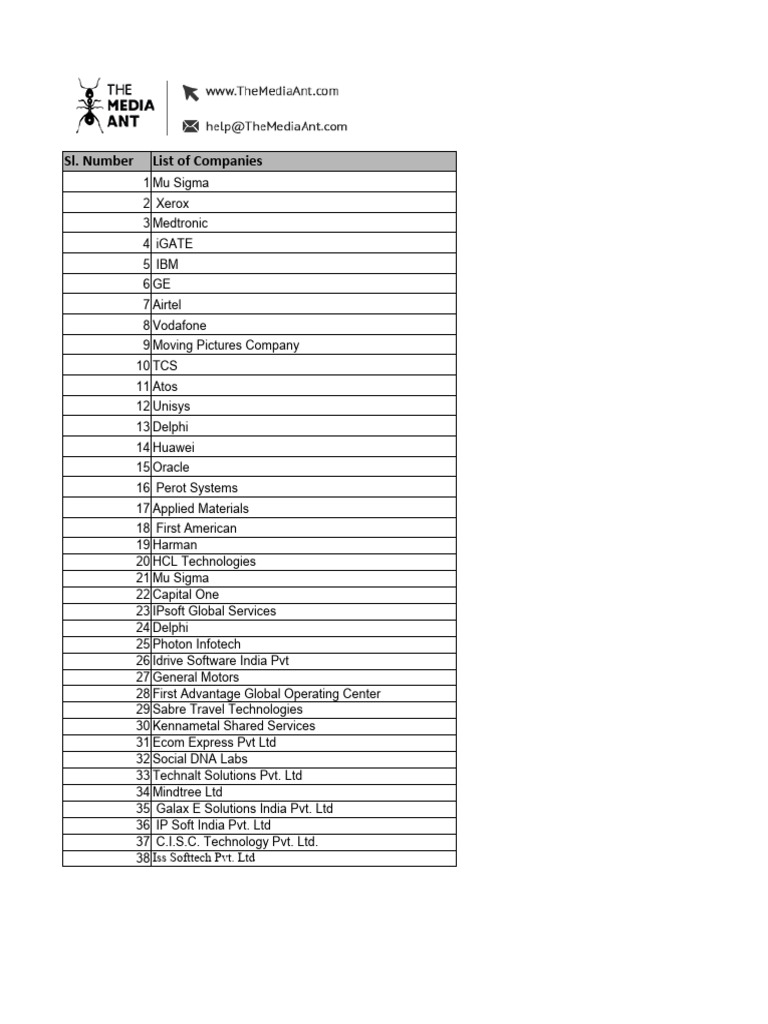 THE MEDIA ANT

www.TheMediaAnt.com

help@TheMediaAnt.com

| Sl. Number | List of Companies |
|---|---|
| 1 | Mu Sigma |
| 2 | Xerox |
| 3 | Medtronic |
| 4 | iGATE |
| 5 | IBM |
| 6 | GE |
| 7 | Airtel |
| 8 | Vodafone |
| 9 | Moving Pictures Company |
| 10 | TCS |
| 11 | Atos |
| 12 | Unisys |
| 13 | Delphi |
| 14 | Huawei |
| 15 | Oracle |
| 16 | Perot Systems |
| 17 | Applied Materials |
| 18 | First American |
| 19 | Harman |
| 20 | HCL Technologies |
| 21 | Mu Sigma |
| 22 | Capital One |
| 23 | IPsoft Global Services |
| 24 | Delphi |
| 25 | Photon Infotech |
| 26 | Idrive Software India Pvt |
| 27 | General Motors |
| 28 | First Advantage Global Operating Center |
| 29 | Sabre Travel Technologies |
| 30 | Kennametal Shared Services |
| 31 | Ecom Express Pvt Ltd |
| 32 | Social DNA Labs |
| 33 | Technalt Solutions Pvt. Ltd |
| 34 | Mindtree Ltd |
| 35 | Galax E Solutions India Pvt. Ltd |
| 36 | IP Soft India Pvt. Ltd |
| 37 | C.I.S.C. Technology Pvt. Ltd. |
| 38 | Iss Softtech Pvt. Ltd |